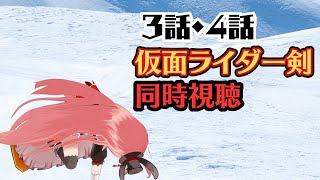 3話・4話
仮面ライダー剣
同時視聴